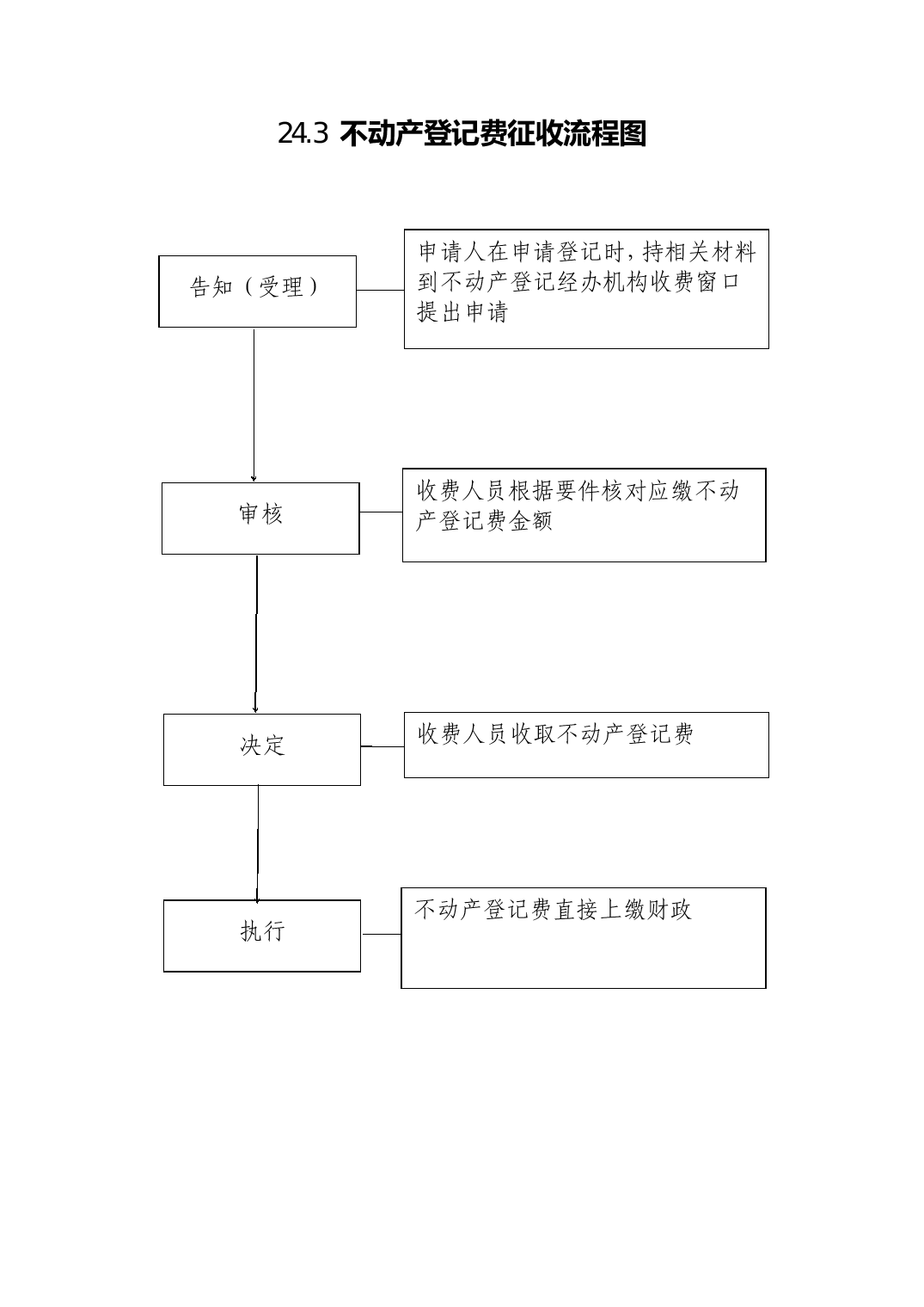 24.3 不动产登记费征收流程图

告知（受理）

申请人在申请登记时，持相关材料到不动产登记经办机构收费窗口提出申请

审核

收费人员根据要件核对应缴不动产登记费金额

决定

收费人员收取不动产登记费

执行

不动产登记费直接上缴财政